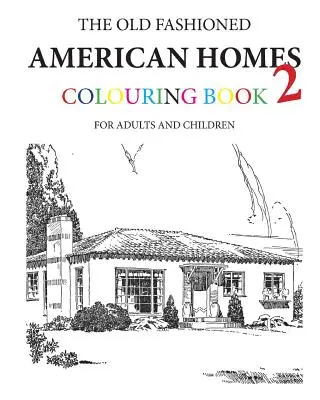 THE OLD FASHIONED
AMERICAN HOMES
COLOURING BOOK 2
FOR ADULTS AND CHILDREN